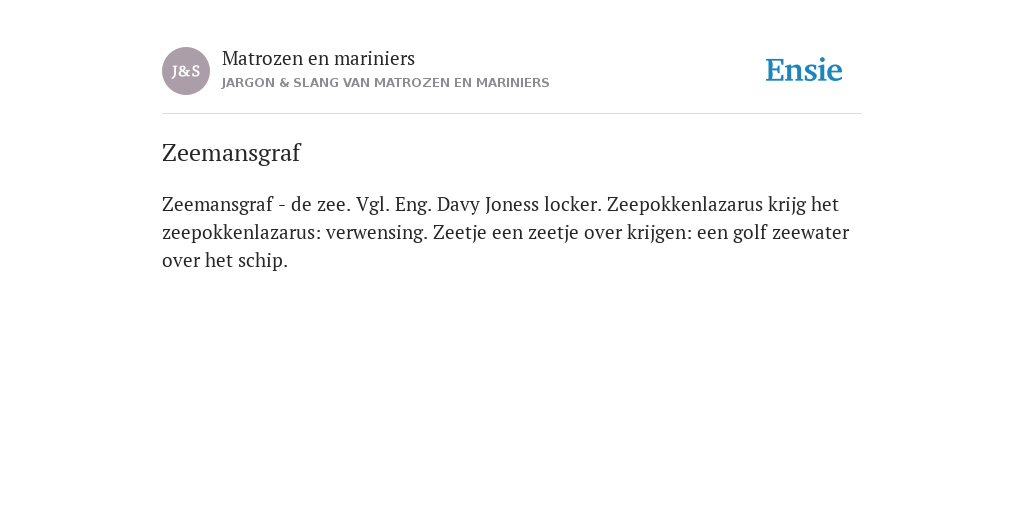 J&S

Matrozen en mariniers
JARGON & SLANG VAN MATROZEN EN MARINIERS

Ensie

Zeemansgraf

Zeemansgraf - de zee. Vgl. Eng. Davy Joness locker. Zeepokkenlazarus krijg het zeepokkenlazarus: verwensing. Zeetje een zeetje over krijgen: een golf zeewater over het schip.